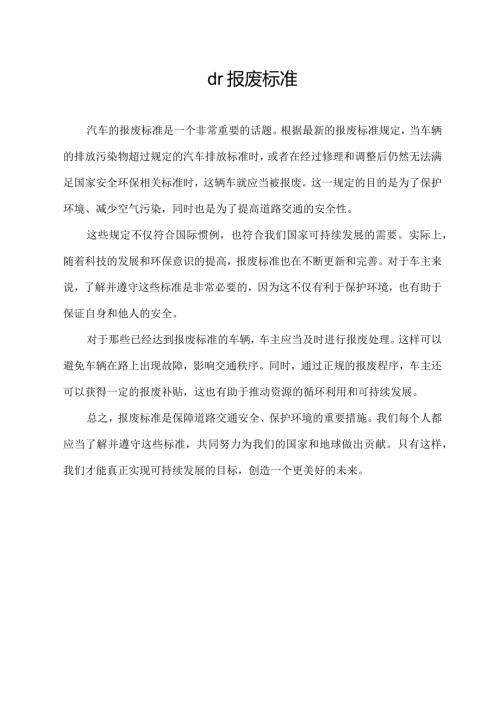 dr 报废标准

汽车的报废标准是一个非常重要的话题。根据最新的报废标准规定，当车辆的排放污染物超过规定的汽车排放标准时，或者在经过修理和调整后仍然无法满足国家安全环保相关标准时，这辆车就应当被报废。这一规定的目的是为了保护环境、减少空气污染，同时也是为了提高道路交通的安全性。

这些规定不仅符合国际惯例，也符合我们国家可持续发展的需要。实际上，随着科技的发展和环保意识的提高，报废标准也在不断更新和完善。对于车主来说，了解并遵守这些标准是非常必要的，因为这不仅有利于保护环境，也有助于保证自身和他人的安全。

对于那些已经达到报废标准的车辆，车主应当及时进行报废处理。这样可以避免车辆在路上出现故障，影响交通秩序。同时，通过正规的报废程序，车主还可以获得一定的报废补贴，这也有助于推动资源的循环利用和可持续发展。

总之，报废标准是保障道路交通安全、保护环境的重要措施。我们每个人都应当了解并遵守这些标准，共同努力为我们的国家和地球做出贡献。只有这样，我们才能真正实现可持续发展的目标，创造一个更美好的未来。